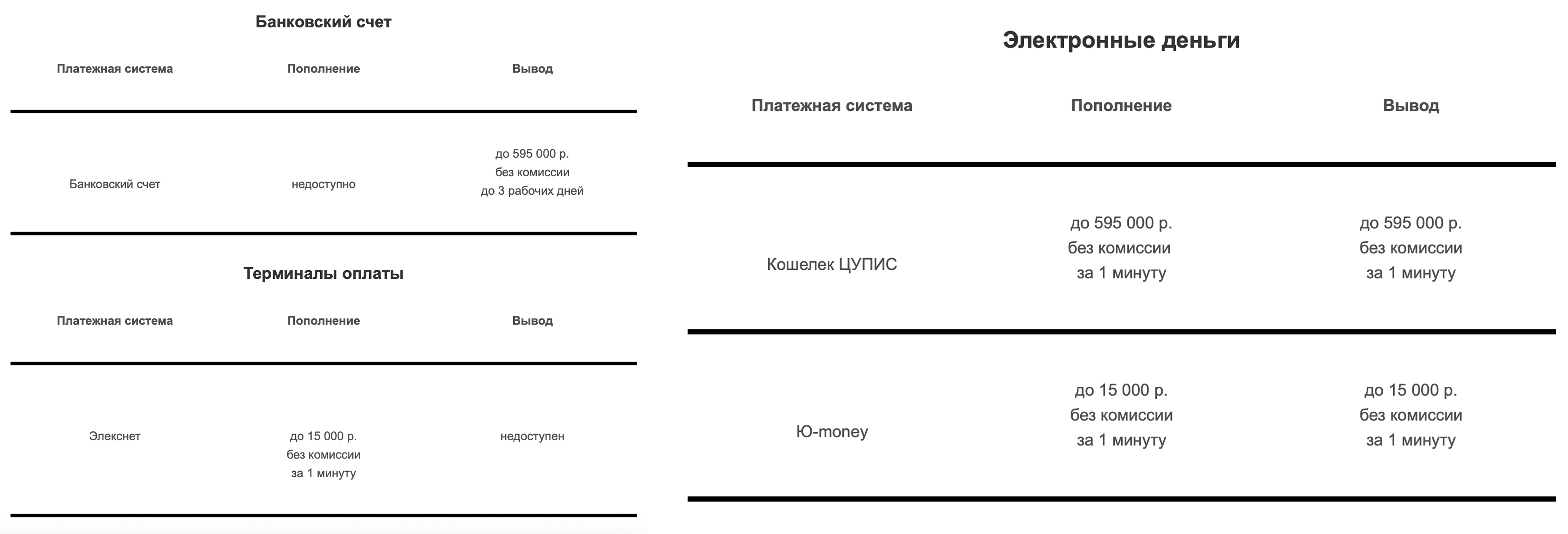 Банковский счет

| Платежная система | Пополнение | Вывод |
|---|---|---|
| Банковский счет | недоступно | до 595 000 р. без комиссии до 3 рабочих дней |

Терминалы оплаты

| Платежная система | Пополнение | Вывод |
|---|---|---|
| Элекснет | до 15 000 р. без комиссии за 1 минуту | недоступен |

Электронные деньги

| Платежная система | Пополнение | Вывод |
|---|---|---|
| Кошелек ЦУПИС | до 595 000 р. без комиссии за 1 минуту | до 595 000 р. без комиссии за 1 минуту |
| Ю-money | до 15 000 р. без комиссии за 1 минуту | до 15 000 р. без комиссии за 1 минуту |